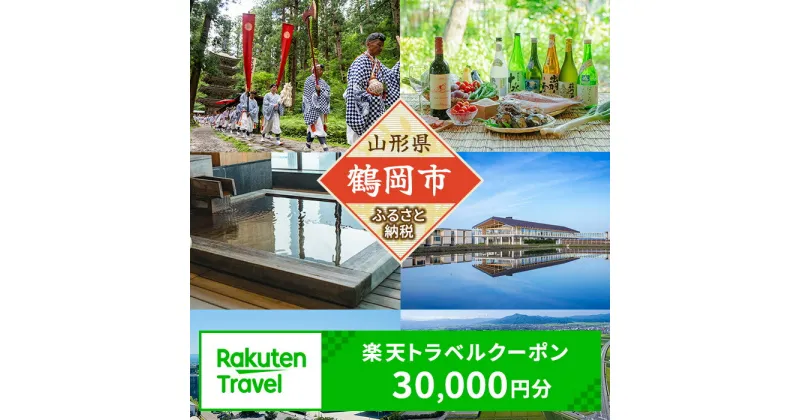 山形県
鶴岡市
ふるさと納税

Rakuten Travel

楽天トラベルクーポン
30,000円分